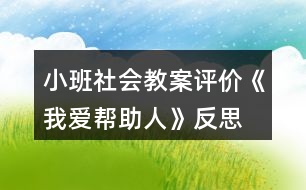 小班社会教案评价《我爱帮助人》反思